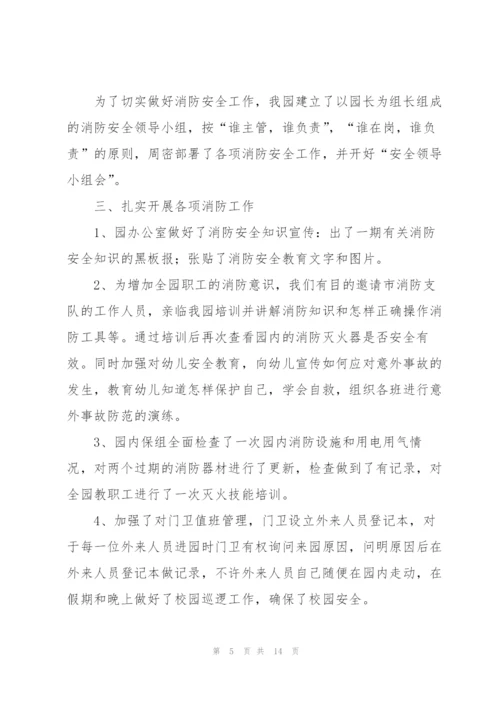 为了切实做好消防安全工作，我园建立了以园长为组长组成的消防安全领导小组，按“谁主管，谁负责”，“谁在岗，谁负责”的原则，周密部署了各项消防安全工作，并开好“安全领导小组会”。

三、扎实开展各项消防工作

1、园办公室做好了消防安全知识宣传：出了一期有关消防安全知识的黑板报；张贴了消防安全教育文字和图片。

2、为增加全园职工的消防意识，我们有目的邀请市消防支队的工作人员，亲临我园培训并讲解消防知识和怎样正确操作消防工具等。通过培训后再次查看园内的消防灭火器是否安全有效。同时加强对幼儿安全教育，向幼儿宣传如何应对意外事故的发生，教育幼儿知道怎样保护自己，学会自救，组织各班进行意外事故防范的演练。

3、园内保组全面检查了一次园内消防设施和用电用气情况，对两个过期的消防器材进行了更新，检查做到了有记录，对全园教职工进行了一次灭火技能培训。

4、加强了对门卫值班管理，门卫设立外来人员登记本，对于每一位外来人员进园时门卫有权询问来园原因，问明原因后在外来人员登记本做记录，不许外来人员自己随便在园内走动，在假期和晚上做好了校园巡逻工作，确保了校园安全。

第 5 页 共 14 页